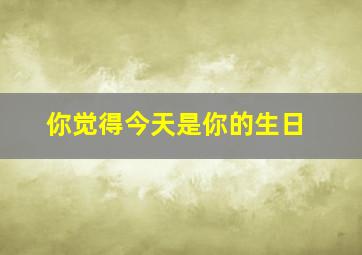 你觉得今天是你的生日